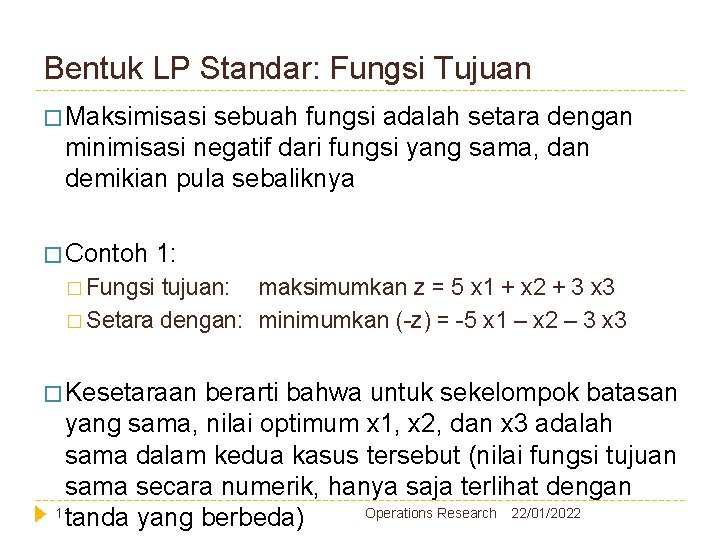 Bentuk LP Standar: Fungsi Tujuan

□ Maksimisasi sebuah fungsi adalah setara dengan minimisasi negatif dari fungsi yang sama, dan demikian pula sebaliknya

□ Contoh 1:

□ Fungsi tujuan: maksimumkan z = 5 x1 + x2 + 3 x3

□ Setara dengan: minimumkan (-z) = -5 x1 – x2 – 3 x3

□ Kesetaraan berarti bahwa untuk sekelompok batasan yang sama, nilai optimum x1, x2, dan x3 adalah sama dalam kedua kasus tersebut (nilai fungsi tujuan sama secara numerik, hanya saja terlihat dengan tanda yang berbeda)

1 Operations Research 22/01/2022